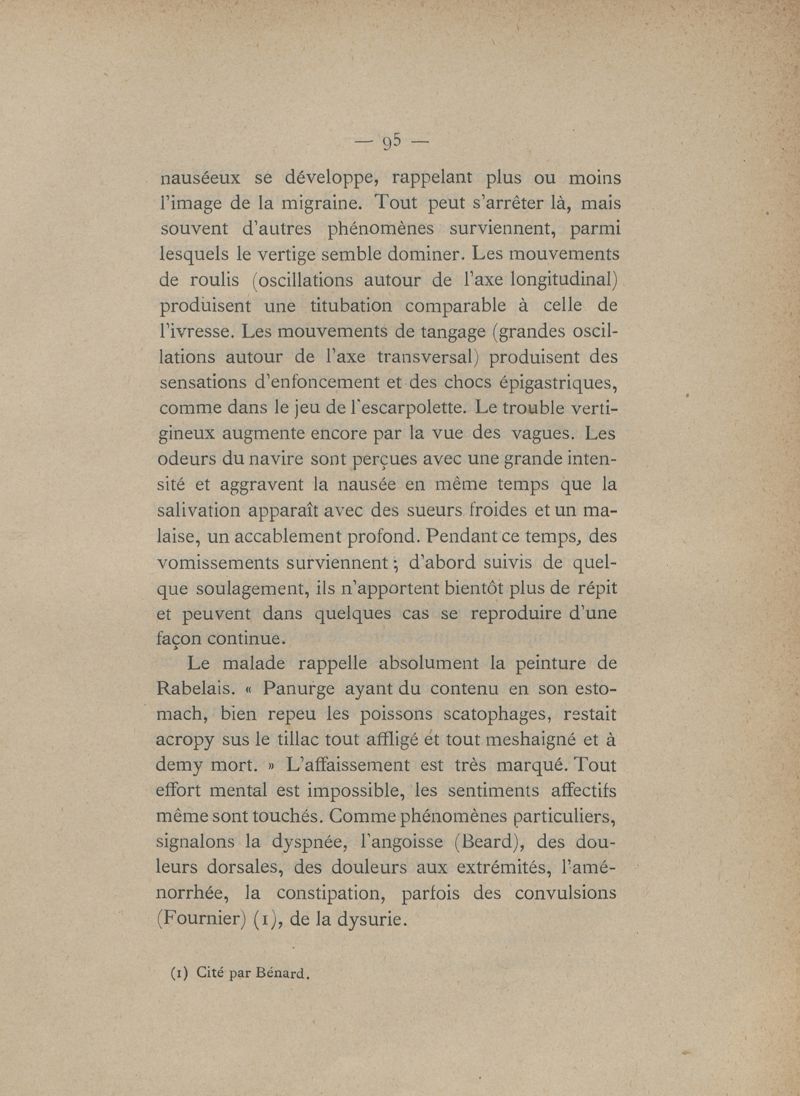 — 95 —

nauséeux se développe, rappelant plus ou moins l'image de la migraine. Tout peut s'arrêter là, mais souvent d'autres phénomènes surviennent, parmi lesquels le vertige semble dominer. Les mouvements de roulis (oscillations autour de l'axe longitudinal) produisent une titubation comparable à celle de l'ivresse. Les mouvements de tangage (grandes oscillations autour de l'axe transversal) produisent des sensations d'enfoncement et des chocs épigastriques, comme dans le jeu de l'escarpolette. Le trouble vertigineux augmente encore par la vue des vagues. Les odeurs du navire sont perçues avec une grande intensité et aggravent la nausée en même temps que la salivation apparaît avec des sueurs froides et un malaise, un accablement profond. Pendant ce temps, des vomissements surviennent; d'abord suivis de quelque soulagement, ils n'apportent bientôt plus de répit et peuvent dans quelques cas se reproduire d'une façon continue.

Le malade rappelle absolument la peinture de Rabelais. « Panurge ayant du contenu en son estomach, bien repeu les poissons scatophages, restait acropy sus le tillac tout affligé et tout meshaigné et à demy mort. » L'affaissement est très marqué. Tout effort mental est impossible, les sentiments affectifs même sont touchés. Comme phénomènes particuliers, signalons la dyspnée, l'angoisse (Beard), des douleurs dorsales, des douleurs aux extrémités, l'aménorrhée, la constipation, parfois des convulsions (Fournier) (1), de la dysurie.

(1) Cité par Bénard.